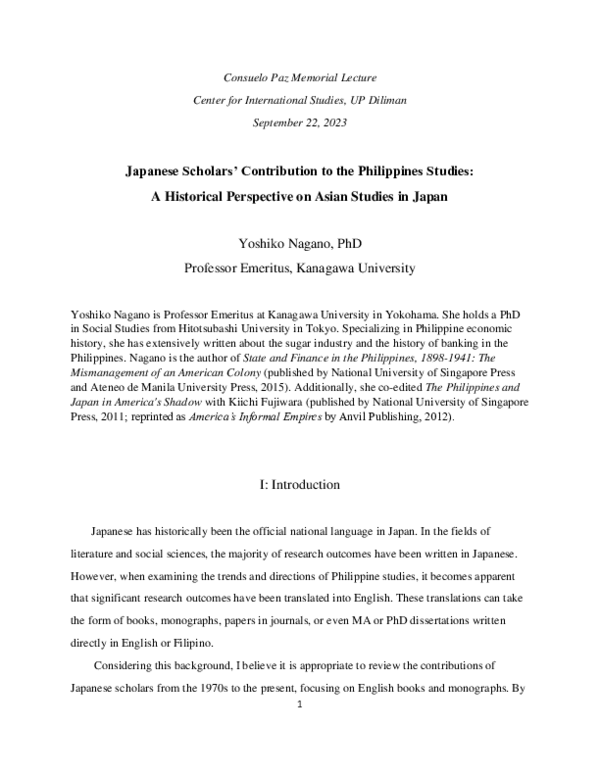 Consuelo Paz Memorial Lecture

Center for International Studies, UP Diliman

September 22, 2023

Japanese Scholars' Contribution to the Philippines Studies:

A Historical Perspective on Asian Studies in Japan

Yoshiko Nagano, PhD

Professor Emeritus, Kanagawa University

Yoshiko Nagano is Professor Emeritus at Kanagawa University in Yokohama. She holds a PhD in Social Studies from Hitotsubashi University in Tokyo. Specializing in Philippine economic history, she has extensively written about the sugar industry and the history of banking in the Philippines. Nagano is the author of State and Finance in the Philippines, 1898-1941: The Mismanagement of an American Colony (published by National University of Singapore Press and Ateneo de Manila University Press, 2015). Additionally, she co-edited The Philippines and Japan in America's Shadow with Kiichi Fujiwara (published by National University of Singapore Press, 2011; reprinted as America's Informal Empires by Anvil Publishing, 2012).

I: Introduction

Japanese has historically been the official national language in Japan. In the fields of literature and social sciences, the majority of research outcomes have been written in Japanese. However, when examining the trends and directions of Philippine studies, it becomes apparent that significant research outcomes have been translated into English. These translations can take the form of books, monographs, papers in journals, or even MA or PhD dissertations written directly in English or Filipino.

Considering this background, I believe it is appropriate to review the contributions of Japanese scholars from the 1970s to the present, focusing on English books and monographs. By

1